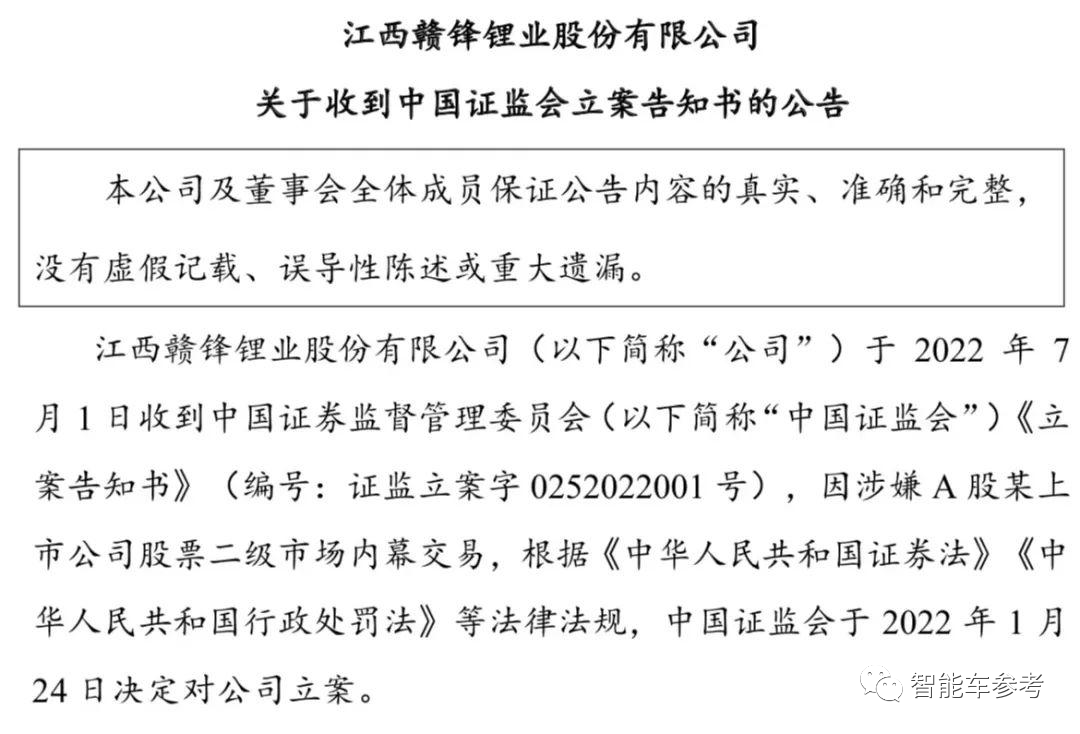 江西赣锋锂业股份有限公司

关于收到中国证监会立案告知书的公告

本公司及董事会全体成员保证公告内容的真实、准确和完整，没有虚假记载、误导性陈述或重大遗漏。

江西赣锋锂业股份有限公司（以下简称“公司”）于 2022 年 7 月 1 日收到中国证券监督管理委员会（以下简称“中国证监会”）《立案告知书》（编号：证监立案字 0252022001 号），因涉嫌 A 股某上市公司股票二级市场内幕交易，根据《中华人民共和国证券法》《中华人民共和国行政处罚法》等法律法规，中国证监会于 2022 年 1 月 24 日决定对公司立案。

智能车参考